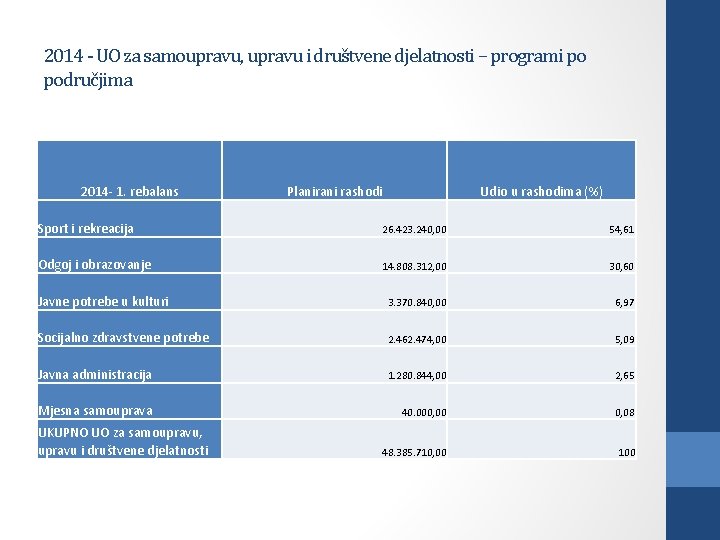 2014 - UO za samoupravu, upravu i društvene djelatnosti – programi po područjima

| 2014- 1. rebalans | Planirani rashodi | Udio u rashodima (%) |
|---|---|---|
| Sport i rekreacija | 26.423.240,00 | 54,61 |
| Odgoj i obrazovanje | 14.808.312,00 | 30,60 |
| Javne potrebe u kulturi | 3.370.840,00 | 6,97 |
| Socijalno zdravstvene potrebe | 2.462.474,00 | 5,09 |
| Javna administracija | 1.280.844,00 | 2,65 |
| Mjesna samouprava | 40.000,00 | 0,08 |
| UKUPNO UO za samoupravu, upravu i društvene djelatnosti | 48.385.710,00 | 100 |